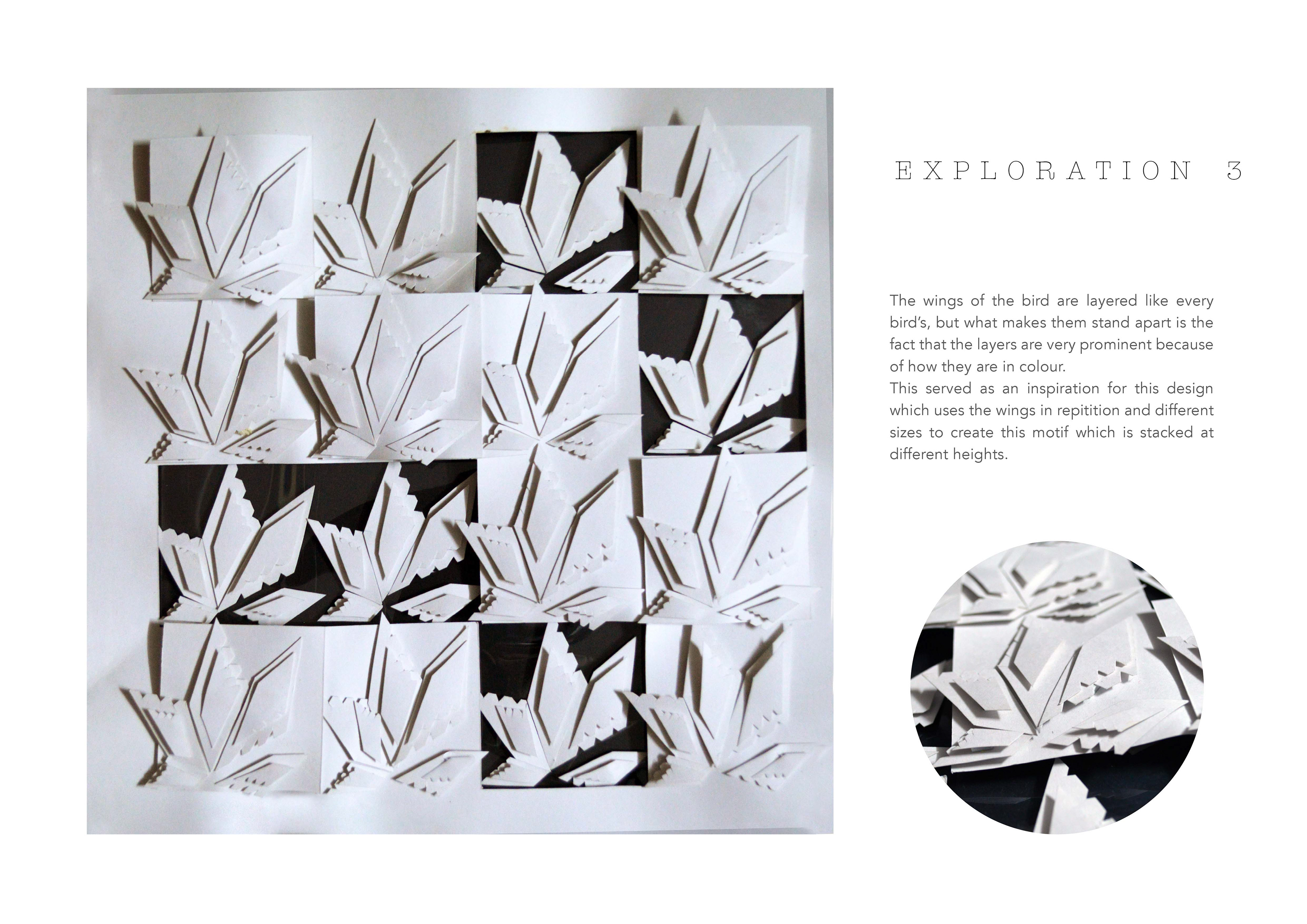 EXPLORATION 3

The wings of the bird are layered like every bird's, but what makes them stand apart is the fact that the layers are very prominent because of how they are in colour.
This served as an inspiration for this design which uses the wings in repitition and different sizes to create this motif which is stacked at different heights.